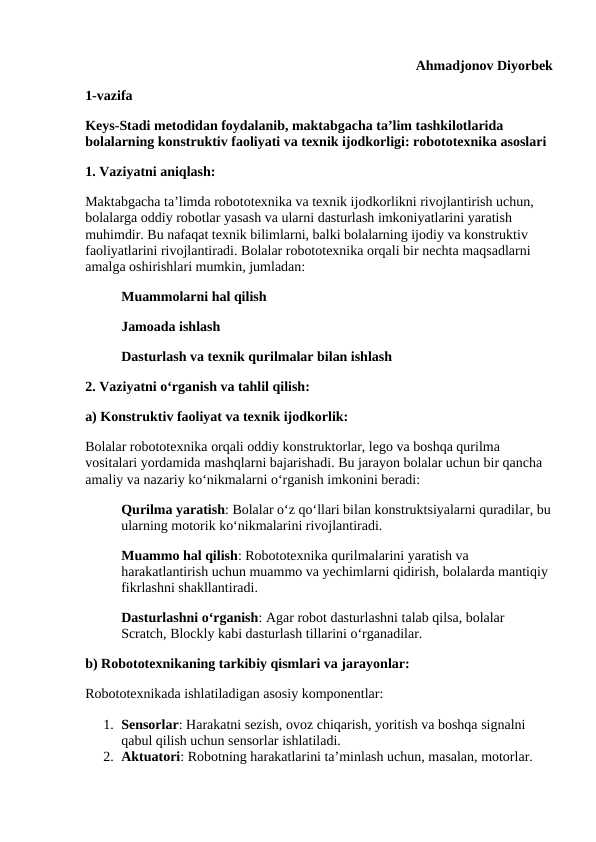 Ahmadjonov Diyorbek

1-vazifa

Keys-Stadi metodidan foydalanib, maktabgacha ta’lim tashkilotlarida bolalarning konstruktiv faoliyati va texnik ijodkorligi: robototexnika asoslari

1. Vaziyatni aniqlash:

Maktabgacha ta’limda robototexnika va texnik ijodkorlikni rivojlantirish uchun, bolalarga oddiy robotlar yasash va ularni dasturlash imkoniyatlarini yaratish muhimdir. Bu nafaqat texnik bilimlarni, balki bolalarning ijodiy va konstruktiv faoliyatlarini rivojlantiradi. Bolalar robototexnika orqali bir nechta maqsadlarni amalga oshirishlari mumkin, jumladan:

Muammolarni hal qilish

Jamoada ishlash

Dasturlash va texnik qurilmalar bilan ishlash

2. Vaziyatni o‘rganish va tahlil qilish:

a) Konstruktiv faoliyat va texnik ijodkorlik:

Bolalar robototexnika orqali oddiy konstruktorlar, lego va boshqa qurilma vositalari yordamida mashqlarni bajarishadi. Bu jarayon bolalar uchun bir qancha amaliy va nazariy ko‘nikmalarni o‘rganish imkonini beradi:

Qurilma yaratish: Bolalar o‘z qo‘llari bilan konstruktsiyalarni quradilar, bu ularning motorik ko‘nikmalarini rivojlantiradi.

Muammo hal qilish: Robototexnika qurilmalarini yaratish va harakatlantirish uchun muammo va yechimlarni qidirish, bolalarda mantiqiy fikrlashni shakllantiradi.

Dasturlashni o‘rganish: Agar robot dasturlashni talab qilsa, bolalar Scratch, Blockly kabi dasturlash tillarini o‘rganadilar.

b) Robototexnikaning tarkibiy qismlari va jarayonlar:

Robototexnikada ishlatiladigan asosiy komponentlar:

1. Sensorlar: Harakatni sezish, ovoz chiqarish, yoritish va boshqa signalni qabul qilish uchun sensorlar ishlatiladi.
2. Aktuatori: Robotning harakatlarini ta’minlash uchun, masalan, motorlar.